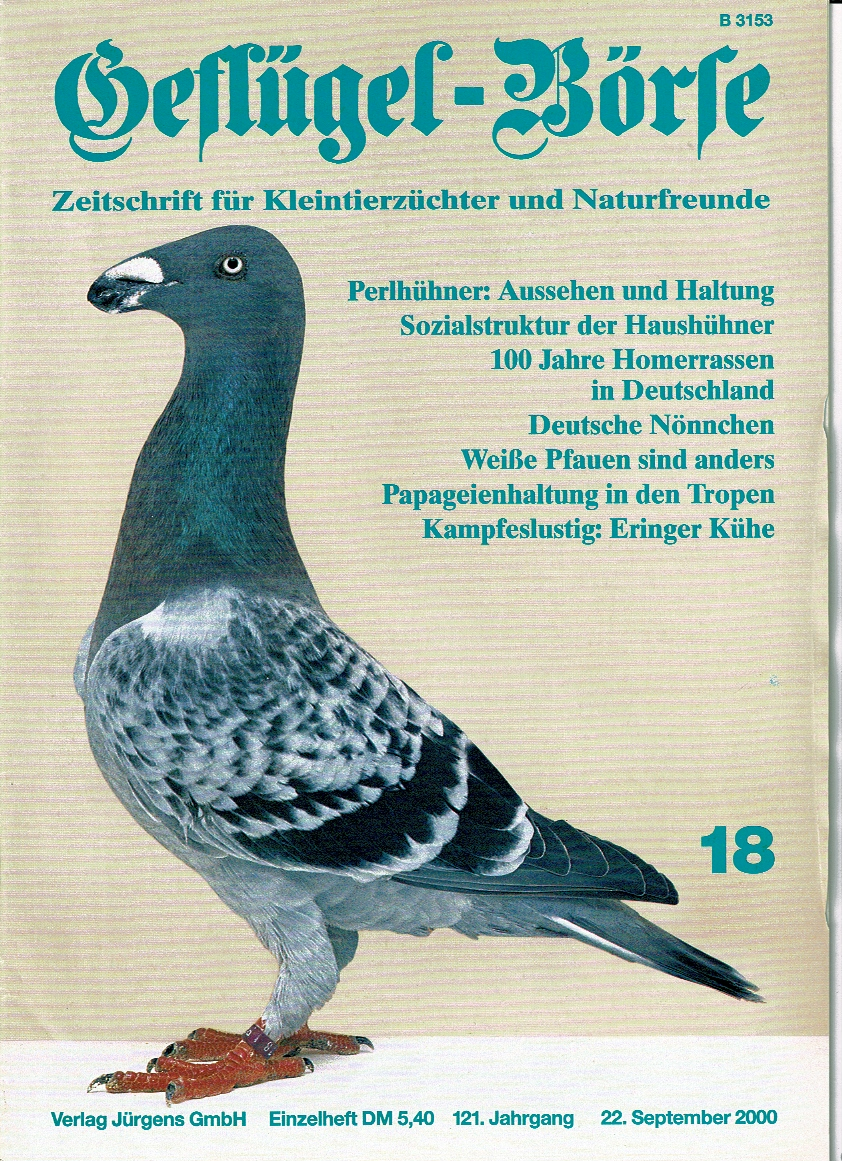 B 3153

Geflügel-Börse

Zeitschrift für Kleintierzüchter und Naturfreunde

Perlhühner: Aussehen und Haltung
Sozialstruktur der Haushühner
100 Jahre Homerrassen in Deutschland
Deutsche Nönnchen
Weiße Pfauen sind anders
Papageienhaltung in den Tropen
Kampfeslustig: Eringer Kühe

18

Verlag Jürgens GmbH Einzelheft DM 5,40 121. Jahrgang 22. September 2000